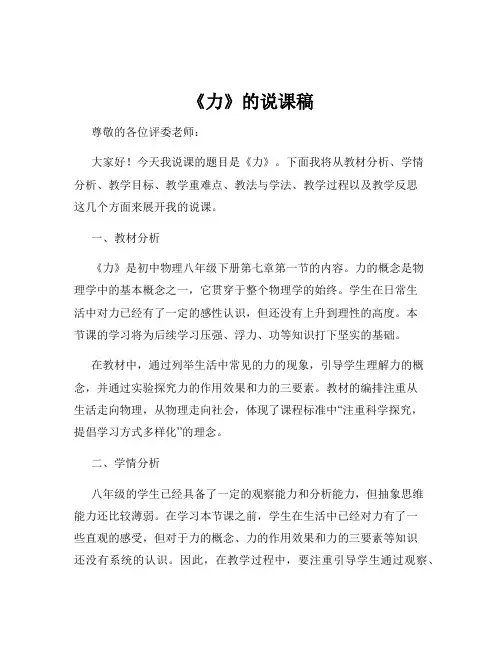 《力》的说课稿

尊敬的各位评委老师：

大家好！今天我说课的题目是《力》。下面我将从教材分析、学情分析、教学目标、教学重难点、教法与学法、教学过程以及教学反思这几个方面来展开我的说课。

一、教材分析

《力》是初中物理八年级下册第七章第一节的内容。力的概念是物理学中的基本概念之一，它贯穿于整个物理学的始终。学生在日常生活中对力已经有了一定的感性认识，但还没有上升到理性的高度。本节课的学习将为后续学习压强、浮力、功等知识打下坚实的基础。

在教材中，通过列举生活中常见的力的现象，引导学生理解力的概念，并通过实验探究力的作用效果和力的三要素。教材的编排注重从生活走向物理，从物理走向社会，体现了课程标准中“注重科学探究，提倡学习方式多样化”的理念。

二、学情分析

八年级的学生已经具备了一定的观察能力和分析能力，但抽象思维能力还比较薄弱。在学习本节课之前，学生在生活中已经对力有了一些直观的感受，但对于力的概念、力的作用效果和力的三要素等知识还没有系统的认识。因此，在教学过程中，要注重引导学生通过观察、